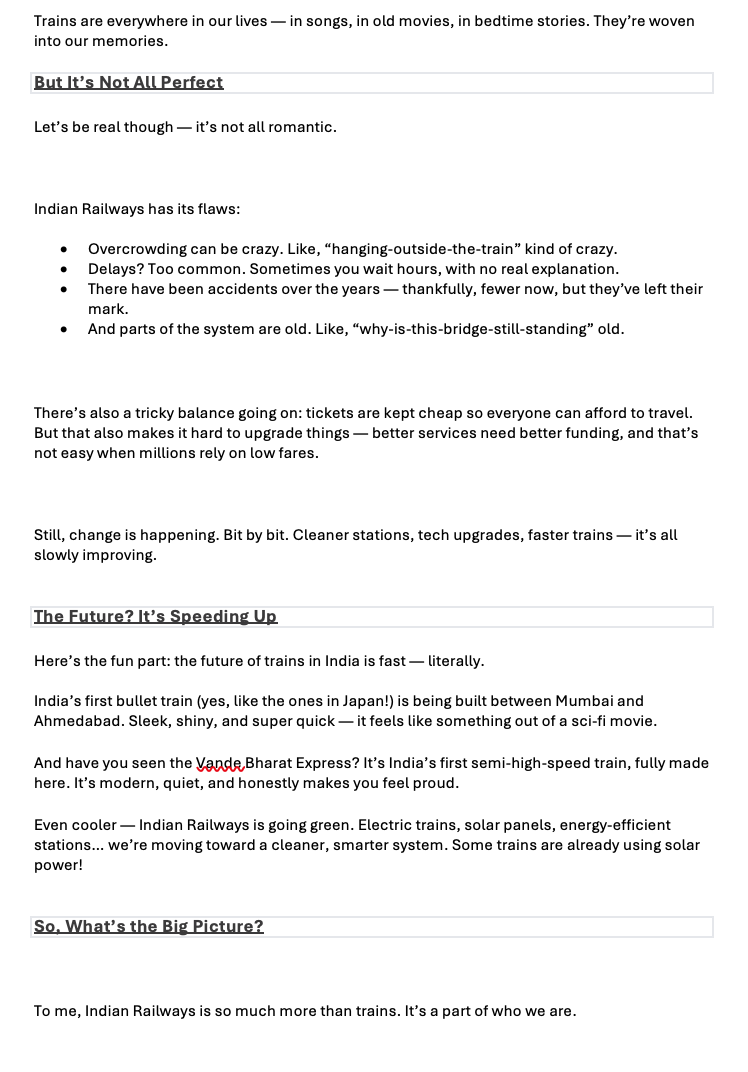 Trains are everywhere in our lives — in songs, in old movies, in bedtime stories. They're woven into our memories.

But It's Not All Perfect

Let's be real though — it's not all romantic.

Indian Railways has its flaws:

- Overcrowding can be crazy. Like, "hanging-outside-the-train" kind of crazy.
- Delays? Too common. Sometimes you wait hours, with no real explanation.
- There have been accidents over the years — thankfully, fewer now, but they've left their mark.
- And parts of the system are old. Like, "why-is-this-bridge-still-standing" old.

There's also a tricky balance going on: tickets are kept cheap so everyone can afford to travel. But that also makes it hard to upgrade things — better services need better funding, and that's not easy when millions rely on low fares.

Still, change is happening. Bit by bit. Cleaner stations, tech upgrades, faster trains — it's all slowly improving.

The Future? It's Speeding Up

Here's the fun part: the future of trains in India is fast — literally.

India's first bullet train (yes, like the ones in Japan!) is being built between Mumbai and Ahmedabad. Sleek, shiny, and super quick — it feels like something out of a sci-fi movie.

And have you seen the Vande Bharat Express? It's India's first semi-high-speed train, fully made here. It's modern, quiet, and honestly makes you feel proud.

Even cooler — Indian Railways is going green. Electric trains, solar panels, energy-efficient stations... we're moving toward a cleaner, smarter system. Some trains are already using solar power!

So, What's the Big Picture?

To me, Indian Railways is so much more than trains. It's a part of who we are.